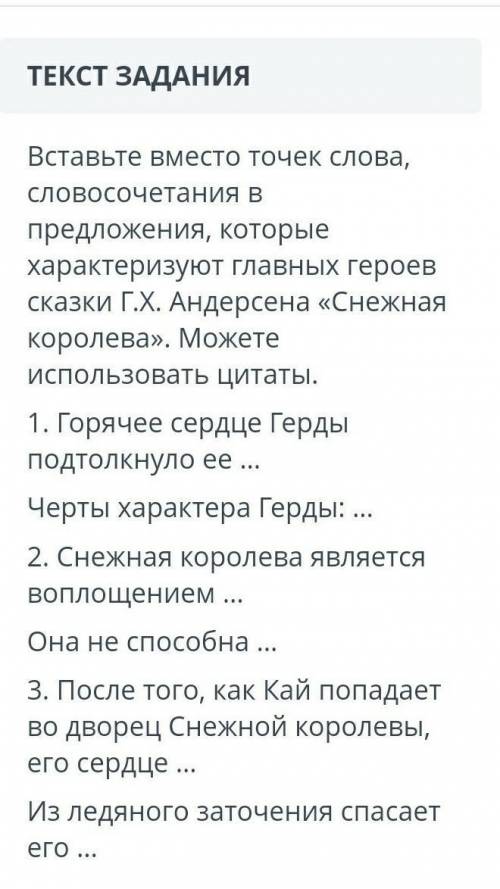 ТЕКСТ ЗАДАНИЯ

Вставьте вместо точек слова, словосочетания в предложения, которые характеризуют главных героев сказки Г.Х. Андерсена «Снежная королева». Можете использовать цитаты.

1. Горячее сердце Герды подтолкнуло ее ...

Черты характера Герды: ...

2. Снежная королева является воплощением ...

Она не способна ...

3. После того, как Кай попадает во дворец Снежной королевы, его сердце ...

Из ледяного заточения спасает его ...